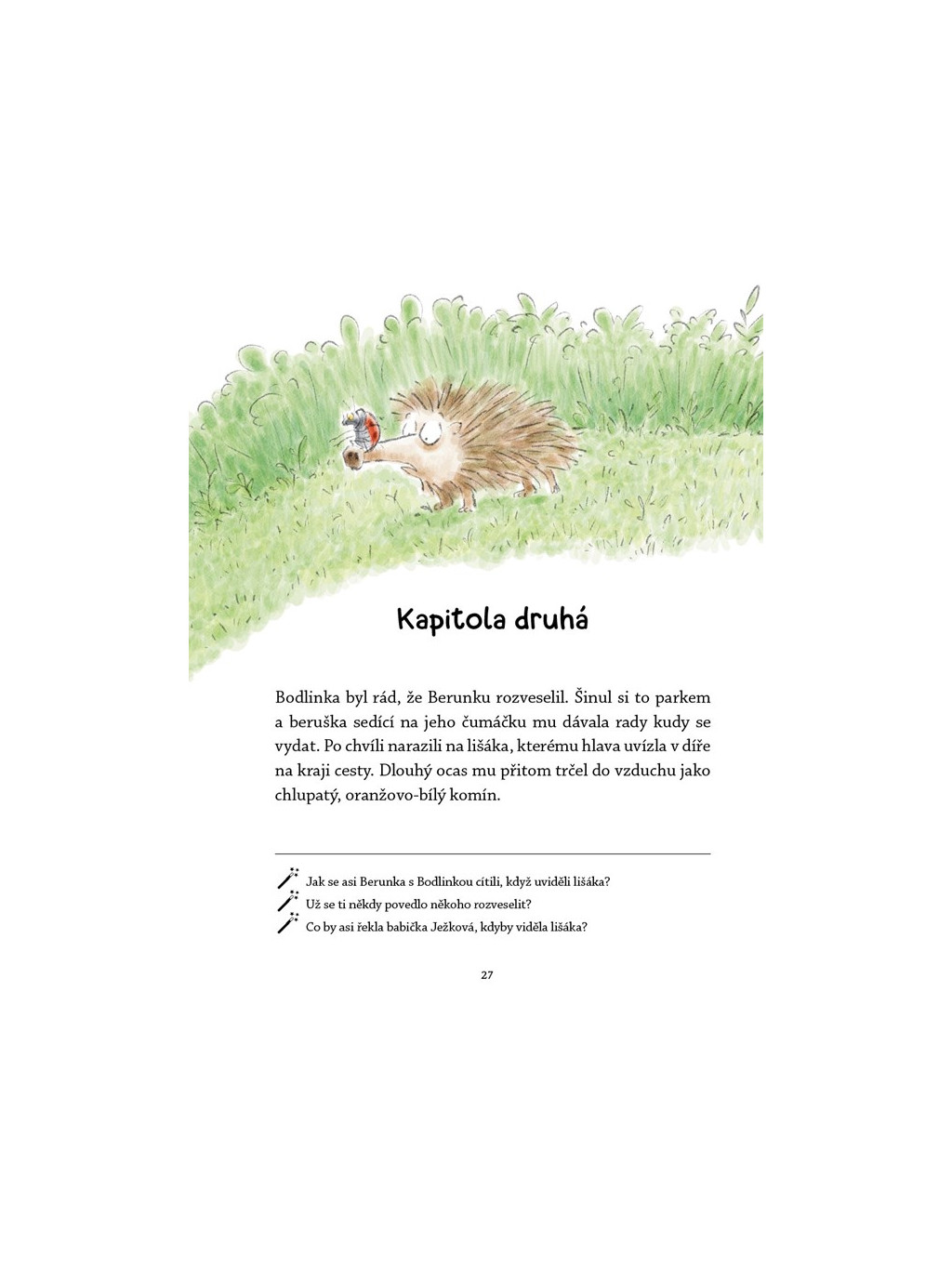 Kapitola druhá

Bodlinka byl rád, že Berunku rozveselil. Šinul si to parkem a beruška sedící na jeho čumáčku mu dávala rady kudy se vydat. Po chvíli narazili na lišáka, kterému hlava uvízla v díře na kraji cesty. Dlouhý ocas mu přitom trčel do vzduchu jako chlupatý, oranžovo-bílý komín.

Jak se asi Berunka s Bodlinkou cítili, když uviděli lišáka?
Už se ti někdy povedlo někoho rozveselit?
Co by asi řekla babička Ježková, kdyby viděla lišáka?

27